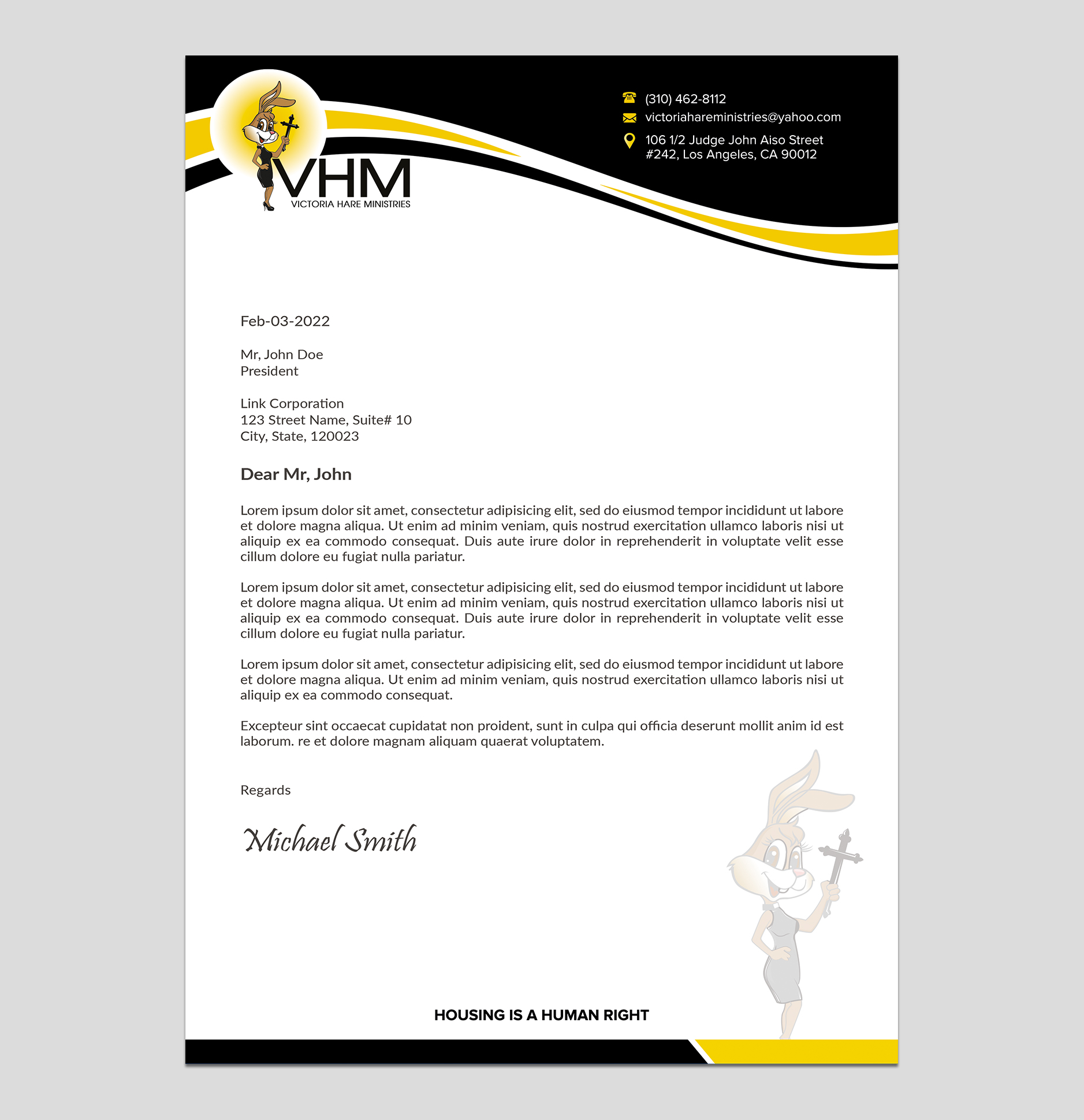 VHM
VICTORIA HARE MINISTRIES

(310) 462-8112
victoriahareministries@yahoo.com
106 1/2 Judge John Aiso Street
#242, Los Angeles, CA 90012

Feb-03-2022

Mr, John Doe
President

Link Corporation
123 Street Name, Suite# 10
City, State, 120023

Dear Mr, John

Lorem ipsum dolor sit amet, consectetur adipisicing elit, sed do eiusmod tempor incididunt ut labore et dolore magna aliqua. Ut enim ad minim veniam, quis nostrud exercitation ullamco laboris nisi ut aliquip ex ea commodo consequat. Duis aute irure dolor in reprehenderit in voluptate velit esse cillum dolore eu fugiat nulla pariatur.

Lorem ipsum dolor sit amet, consectetur adipisicing elit, sed do eiusmod tempor incididunt ut labore et dolore magna aliqua. Ut enim ad minim veniam, quis nostrud exercitation ullamco laboris nisi ut aliquip ex ea commodo consequat. Duis aute irure dolor in reprehenderit in voluptate velit esse cillum dolore eu fugiat nulla pariatur.

Lorem ipsum dolor sit amet, consectetur adipisicing elit, sed do eiusmod tempor incididunt ut labore et dolore magna aliqua. Ut enim ad minim veniam, quis nostrud exercitation ullamco laboris nisi ut aliquip ex ea commodo consequat.

Excepteur sint occaecat cupidatat non proident, sunt in culpa qui officia deserunt mollit anim id est laborum. re et dolore magnam aliquam quaerat voluptatem.

Regards

Michael Smith

HOUSING IS A HUMAN RIGHT